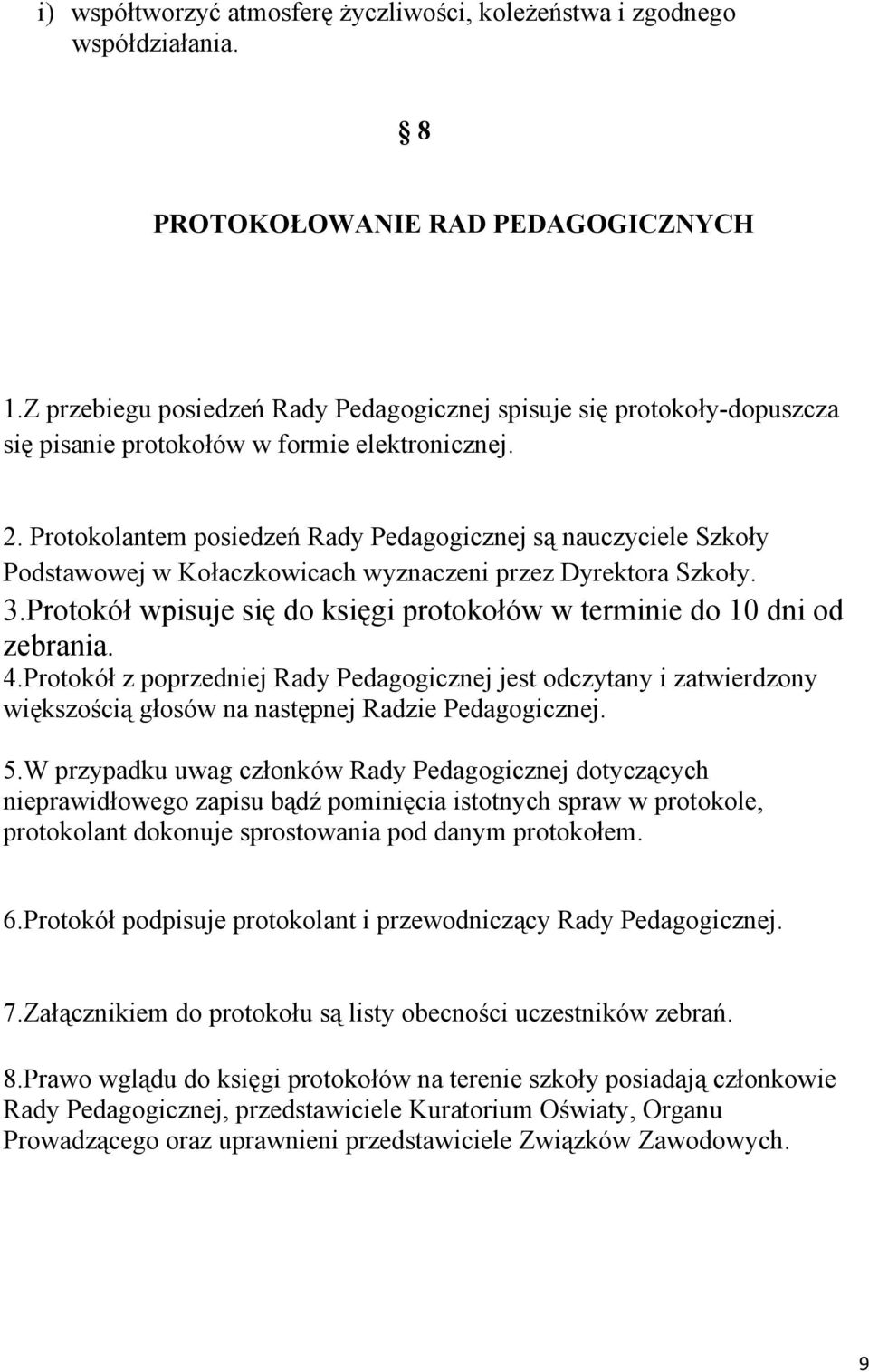 i) współtworzyć atmosferę życzliwości, koleżeństwa i zgodnego współdziałania.

§ 8

PROTOKOŁOWANIE RAD PEDAGOGICZNYCH

1.Z przebiegu posiedzeń Rady Pedagogicznej spisuje się protokoły-dopuszcza się pisanie protokołów w formie elektronicznej.

2. Protokolantem posiedzeń Rady Pedagogicznej są nauczyciele Szkoły Podstawowej w Kołaczkowicach wyznaczeni przez Dyrektora Szkoły.
3.Protokół wpisuje się do księgi protokołów w terminie do 10 dni od zebrania.
4.Protokół z poprzedniej Rady Pedagogicznej jest odczytany i zatwierdzony większością głosów na następnej Radzie Pedagogicznej.

5.W przypadku uwag członków Rady Pedagogicznej dotyczących nieprawidłowego zapisu bądź pominięcia istotnych spraw w protokole, protokolant dokonuje sprostowania pod danym protokołem.

6.Protokół podpisuje protokolant i przewodniczący Rady Pedagogicznej.

7.Załącznikiem do protokołu są listy obecności uczestników zebrań.

8.Prawo wglądu do księgi protokołów na terenie szkoły posiadają członkowie Rady Pedagogicznej, przedstawiciele Kuratorium Oświaty, Organu Prowadzącego oraz uprawnieni przedstawiciele Związków Zawodowych.

9